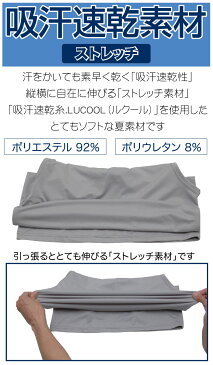 吸汗速乾素材

ストレッチ

汗をかいても素早く乾く「吸汗速乾性」
縦横に自在に伸びる「ストレッチ素材」
「吸汗速乾糸.LUCOOL（ルクール）」を使用した
とてもソフトな夏素材です

ポリエステル 92%

ポリウレタン 8%

引っ張るととても伸びる「ストレッチ素材」です